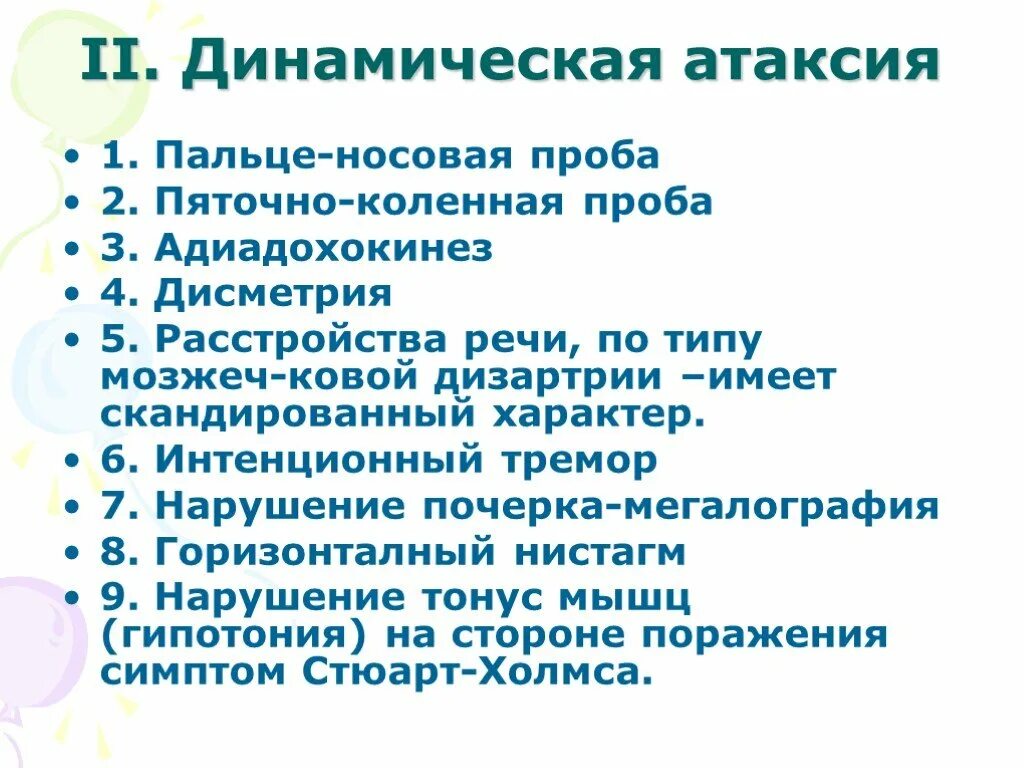 II. Динамическая атаксия

• 1. Пальце-носовая проба
• 2. Пяточно-коленная проба
• 3. Адиадохокинез
• 4. Дисметрия
• 5. Расстройства речи, по типу мозжеч-ковой дизартрии –имеет скандированный характер.
• 6. Интенционный тремор
• 7. Нарушение почерка-мегалография
• 8. Горизонталный нистагм
• 9. Нарушение тонус мышц (гипотония) на стороне поражения симптом Стюарт-Холмса.